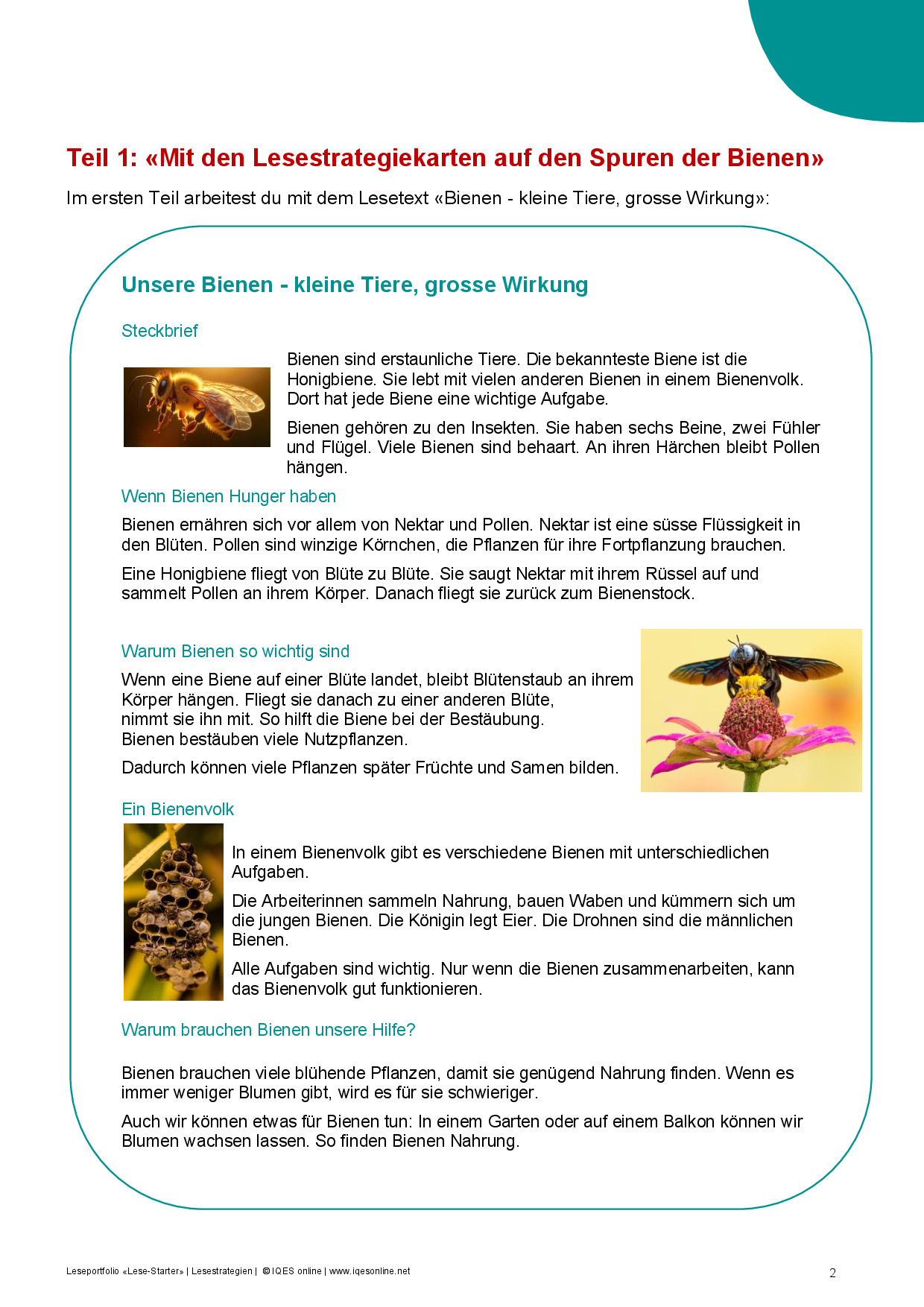 Teil 1: «Mit den Lesestrategiekarten auf den Spuren der Bienen»

Im ersten Teil arbeitest du mit dem Lesetext «Bienen - kleine Tiere, grosse Wirkung»:

Unsere Bienen - kleine Tiere, grosse Wirkung

Steckbrief

Bienen sind erstaunliche Tiere. Die bekannteste Biene ist die Honigbiene. Sie lebt mit vielen anderen Bienen in einem Bienenvolk. Dort hat jede Biene eine wichtige Aufgabe.

Bienen gehören zu den Insekten. Sie haben sechs Beine, zwei Fühler und Flügel. Viele Bienen sind behaart. An ihren Härchen bleibt Pollen hängen.

Wenn Bienen Hunger haben

Bienen ernähren sich vor allem von Nektar und Pollen. Nektar ist eine süsse Flüssigkeit in den Blüten. Pollen sind winzige Körnchen, die Pflanzen für ihre Fortpflanzung brauchen.

Eine Honigbiene fliegt von Blüte zu Blüte. Sie saugt Nektar mit ihrem Rüssel auf und sammelt Pollen an ihrem Körper. Danach fliegt sie zurück zum Bienenstock.

Warum Bienen so wichtig sind

Wenn eine Biene auf einer Blüte landet, bleibt Blütenstaub an ihrem Körper hängen. Fliegt sie danach zu einer anderen Blüte, nimmt sie ihn mit. So hilft die Biene bei der Bestäubung. Bienen bestäuben viele Nutzpflanzen.

Dadurch können viele Pflanzen später Früchte und Samen bilden.

Ein Bienenvolk

In einem Bienenvolk gibt es verschiedene Bienen mit unterschiedlichen Aufgaben.

Die Arbeiterinnen sammeln Nahrung, bauen Waben und kümmern sich um die jungen Bienen. Die Königin legt Eier. Die Drohnen sind die männlichen Bienen.

Alle Aufgaben sind wichtig. Nur wenn die Bienen zusammenarbeiten, kann das Bienenvolk gut funktionieren.

Warum brauchen Bienen unsere Hilfe?

Bienen brauchen viele blühende Pflanzen, damit sie genügend Nahrung finden. Wenn es immer weniger Blumen gibt, wird es für sie schwieriger.

Auch wir können etwas für Bienen tun: In einem Garten oder auf einem Balkon können wir Blumen wachsen lassen. So finden Bienen Nahrung.

Leseportfolio «Lese-Starter» | Lesestrategien | © IQES online | www.iqesonline.net

2